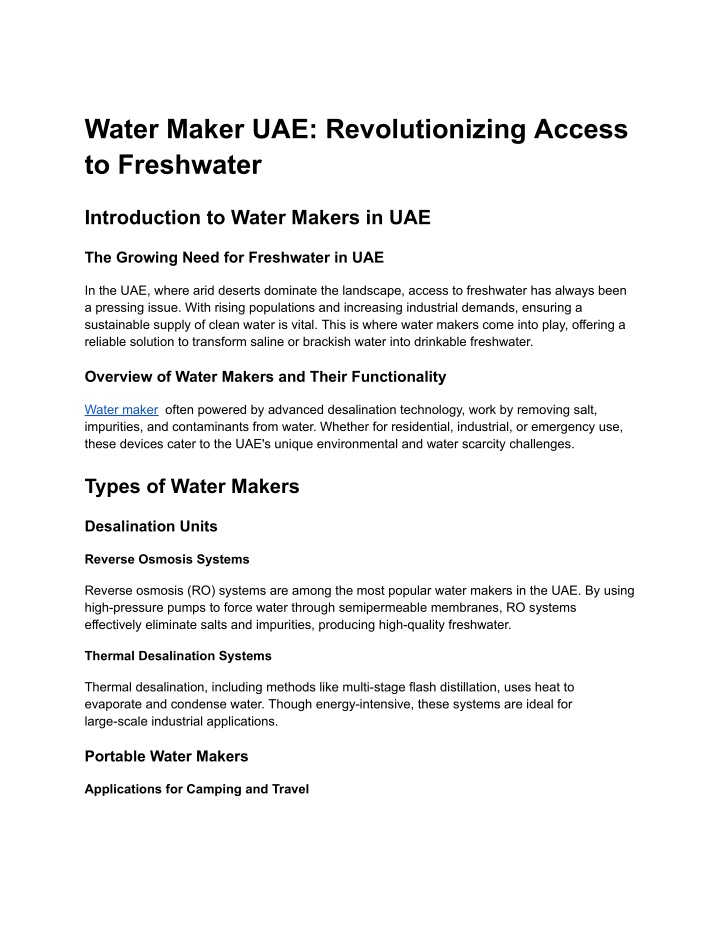 Water Maker UAE: Revolutionizing Access to Freshwater

Introduction to Water Makers in UAE

The Growing Need for Freshwater in UAE

In the UAE, where arid deserts dominate the landscape, access to freshwater has always been a pressing issue. With rising populations and increasing industrial demands, ensuring a sustainable supply of clean water is vital. This is where water makers come into play, offering a reliable solution to transform saline or brackish water into drinkable freshwater.

Overview of Water Makers and Their Functionality

Water maker often powered by advanced desalination technology, work by removing salt, impurities, and contaminants from water. Whether for residential, industrial, or emergency use, these devices cater to the UAE's unique environmental and water scarcity challenges.

Types of Water Makers

Desalination Units

Reverse Osmosis Systems

Reverse osmosis (RO) systems are among the most popular water makers in the UAE. By using high-pressure pumps to force water through semipermeable membranes, RO systems effectively eliminate salts and impurities, producing high-quality freshwater.

Thermal Desalination Systems

Thermal desalination, including methods like multi-stage flash distillation, uses heat to evaporate and condense water. Though energy-intensive, these systems are ideal for large-scale industrial applications.

Portable Water Makers

Applications for Camping and Travel